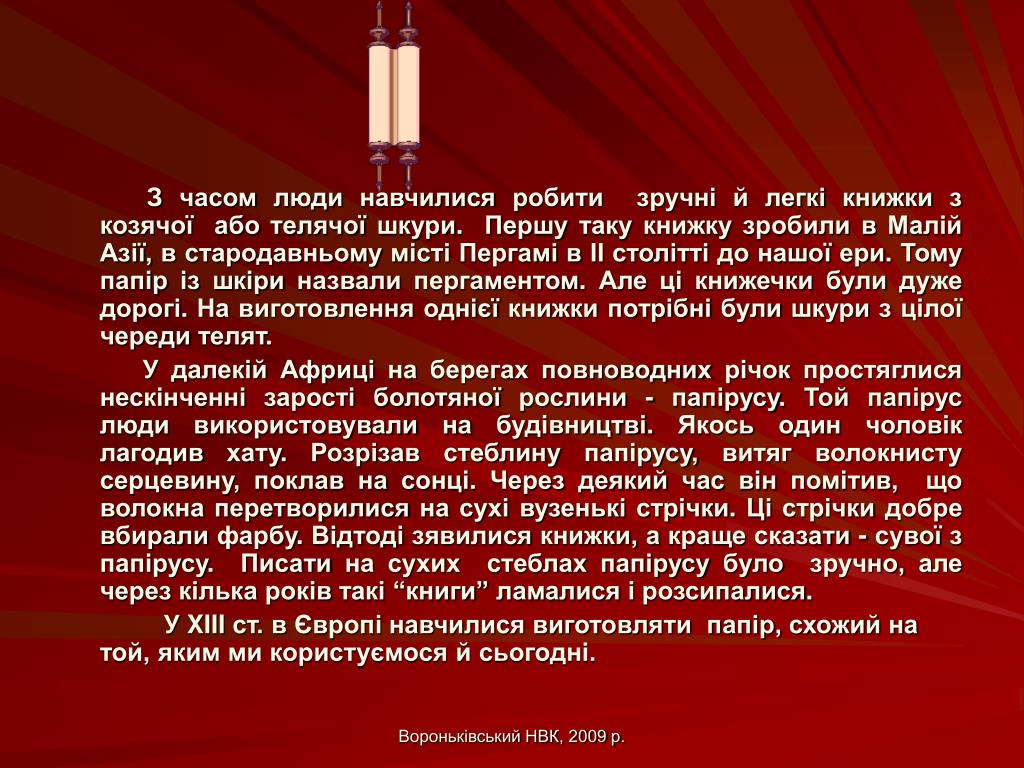 З часом люди навчилися робити  зручні й легкі книжки з козячої  або телячої шкури.  Першу таку книжку зробили в Малій Азії, в стародавньому місті Пергамі в II столітті до нашої ери. Тому папір із шкіри назвали пергаментом. Але ці книжечки були дуже дорогі. На виготовлення однієї книжки потрібні були шкури з цілої череди телят.

У далекій Африці на берегах повноводних річок простяглися нескінченні зарості болотяної рослини - папірусу. Той папірус люди використовували на будівництві. Якось один чоловік лагодив хату. Розрізав стеблину папірусу, витяг волокнисту серцевину, поклав на сонці. Через деякий час він помітив,  що волокна перетворилися на сухі вузенькі стрічки. Ці стрічки добре вбирали фарбу. Відтоді зявилися книжки, а краще сказати - сувої з папірусу.  Писати на сухих  стеблах папірусу було  зручно, але через кілька років такі “книги” ламалися і розсипалися.

У XIII ст. в Європі навчилися виготовляти  папір, схожий на той, яким ми користуємося й сьогодні.

Вороньківський НВК, 2009 р.